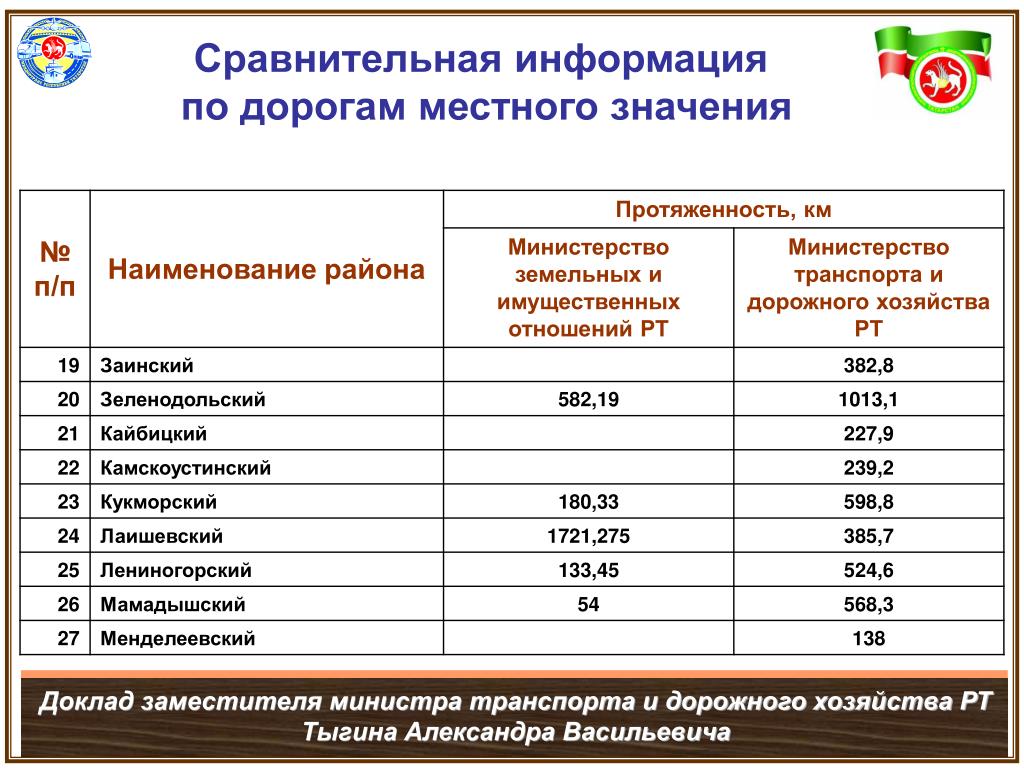 Сравнительная информация по дорогам местного значения

| № п/п | Наименование района | Протяженность, км: Министерство земельных и имущественных отношений РТ | Протяженность, км: Министерство транспорта и дорожного хозяйства РТ |
|---|---|---|---|
| 19 | Заинский | | 382,8 |
| 20 | Зеленодольский | 582,19 | 1013,1 |
| 21 | Кайбицкий | | 227,9 |
| 22 | Камскоустинский | | 239,2 |
| 23 | Кукморский | 180,33 | 598,8 |
| 24 | Лаишевский | 1721,275 | 385,7 |
| 25 | Лениногорский | 133,45 | 524,6 |
| 26 | Мамадышский | 54 | 568,3 |
| 27 | Менделеевский | | 138 |

Доклад заместителя министра транспорта и дорожного хозяйства РТ Тыгина Александра Васильевича